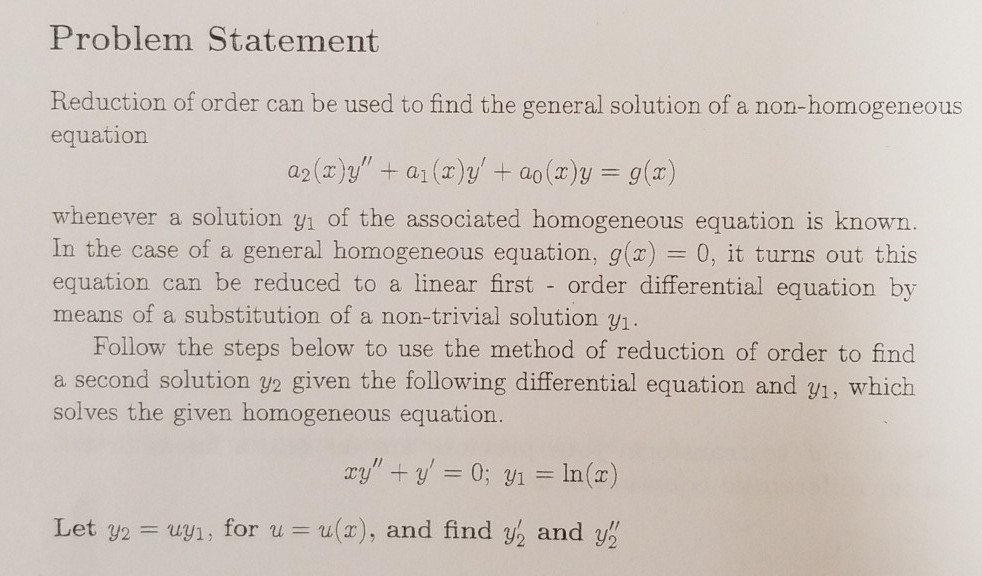 Problem Statement

Reduction of order can be used to find the general solution of a non-homogeneous equation

$a_2(x)y'' + a_1(x)y' + a_0(x)y = g(x)$

whenever a solution $y_1$ of the associated homogeneous equation is known. In the case of a general homogeneous equation, $g(x) = 0$, it turns out this equation can be reduced to a linear first - order differential equation by means of a substitution of a non-trivial solution $y_1$.

Follow the steps below to use the method of reduction of order to find a second solution $y_2$ given the following differential equation and $y_1$, which solves the given homogeneous equation.

$xy'' + y' = 0;\ y_1 = \ln(x)$

Let $y_2 = uy_1$, for $u = u(x)$, and find $y_2'$ and $y_2''$